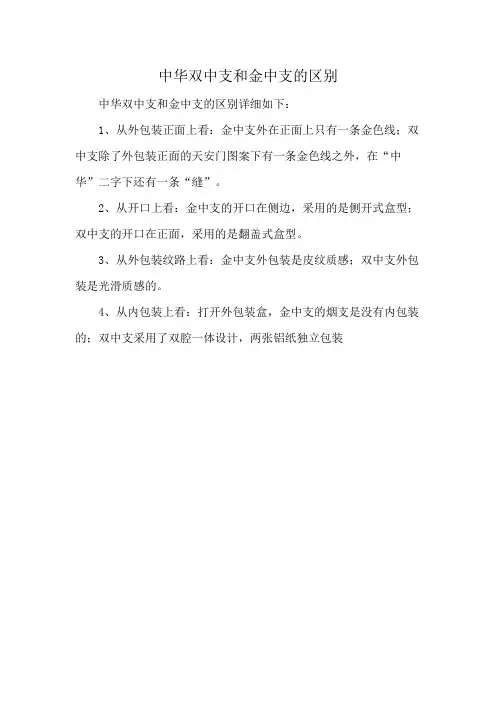 中华双中支和金中支的区别

中华双中支和金中支的区别详细如下：

1、从外包装正面上看：金中支外在正面上只有一条金色线；双中支除了外包装正面的天安门图案下有一条金色线之外，在“中华”二字下还有一条“缝”。

2、从开口上看：金中支的开口在侧边，采用的是侧开式盒型；双中支的开口在正面，采用的是翻盖式盒型。

3、从外包装纹路上看：金中支外包装是皮纹质感；双中支外包装是光滑质感的。

4、从内包装上看：打开外包装盒，金中支的烟支是没有内包装的；双中支采用了双腔一体设计，两张铝纸独立包装